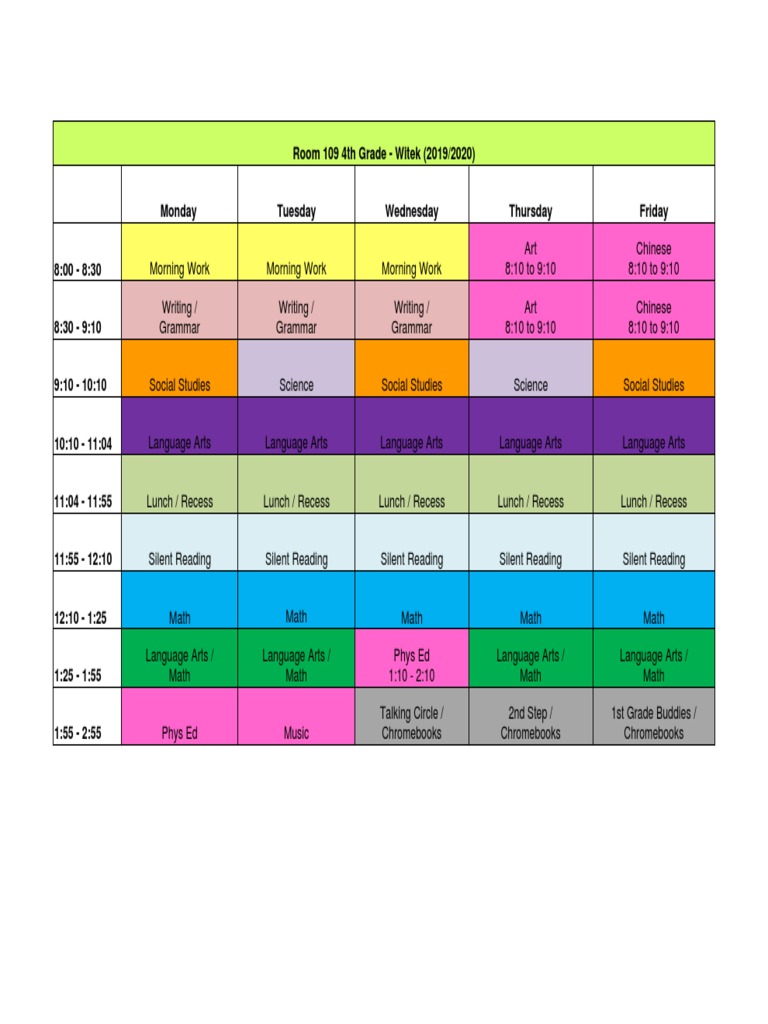 Room 109 4th Grade - Witek (2019/2020)

| | Monday | Tuesday | Wednesday | Thursday | Friday |
|---|---|---|---|---|---|
| 8:00 - 8:30 | Morning Work | Morning Work | Morning Work | Art 8:10 to 9:10 | Chinese 8:10 to 9:10 |
| 8:30 - 9:10 | Writing / Grammar | Writing / Grammar | Writing / Grammar | Art 8:10 to 9:10 | Chinese 8:10 to 9:10 |
| 9:10 - 10:10 | Social Studies | Science | Social Studies | Science | Social Studies |
| 10:10 - 11:04 | Language Arts | Language Arts | Language Arts | Language Arts | Language Arts |
| 11:04 - 11:55 | Lunch / Recess | Lunch / Recess | Lunch / Recess | Lunch / Recess | Lunch / Recess |
| 11:55 - 12:10 | Silent Reading | Silent Reading | Silent Reading | Silent Reading | Silent Reading |
| 12:10 - 1:25 | Math | Math | Math | Math | Math |
| 1:25 - 1:55 | Language Arts / Math | Language Arts / Math | Phys Ed 1:10 - 2:10 | Language Arts / Math | Language Arts / Math |
| 1:55 - 2:55 | Phys Ed | Music | Talking Circle / Chromebooks | 2nd Step / Chromebooks | 1st Grade Buddies / Chromebooks |